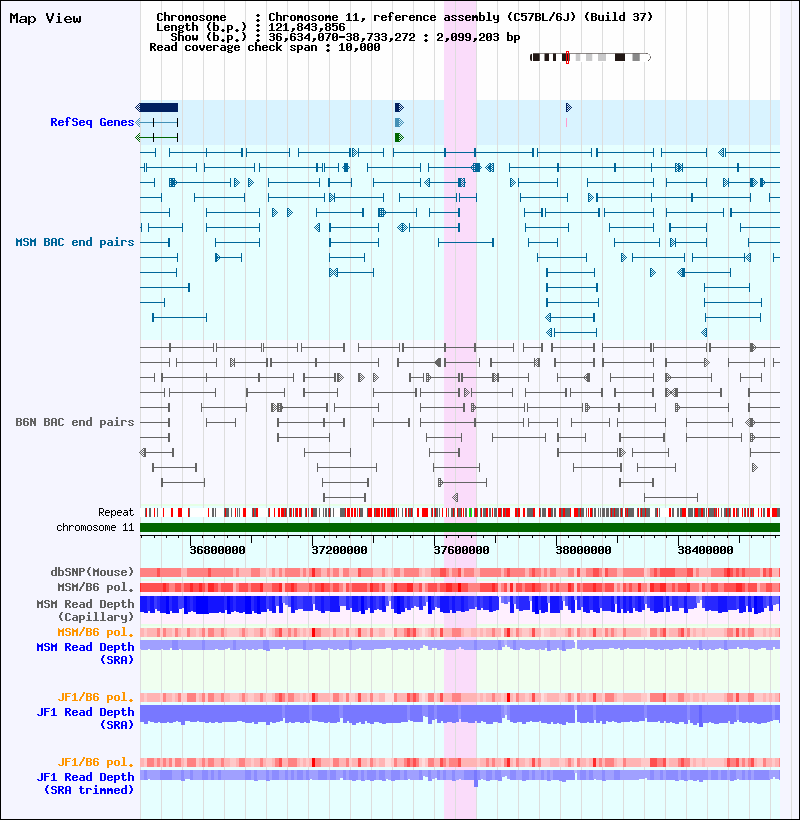 Map View

Chromosome : Chromosome 11, reference assembly (C57BL/6J) (Build 37)
Length (b.p.) : 121,843,856
Show (b.p.) : 36,634,070-38,733,272 : 2,099,203 bp
Read coverage check span : 10,000

RefSeq Genes

MSM BAC end pairs

B6N BAC end pairs

Repeat
chromosome 11

36800000 37200000 37600000 38000000 38400000

dbSNP(Mouse)
MSM/B6 pol.
MSM Read Depth (Capillary)
MSM/B6 pol.
MSM Read Depth (SRA)

JF1/B6 pol.
JF1 Read Depth (SRA)

JF1/B6 pol.
JF1 Read Depth (SRA trimmed)